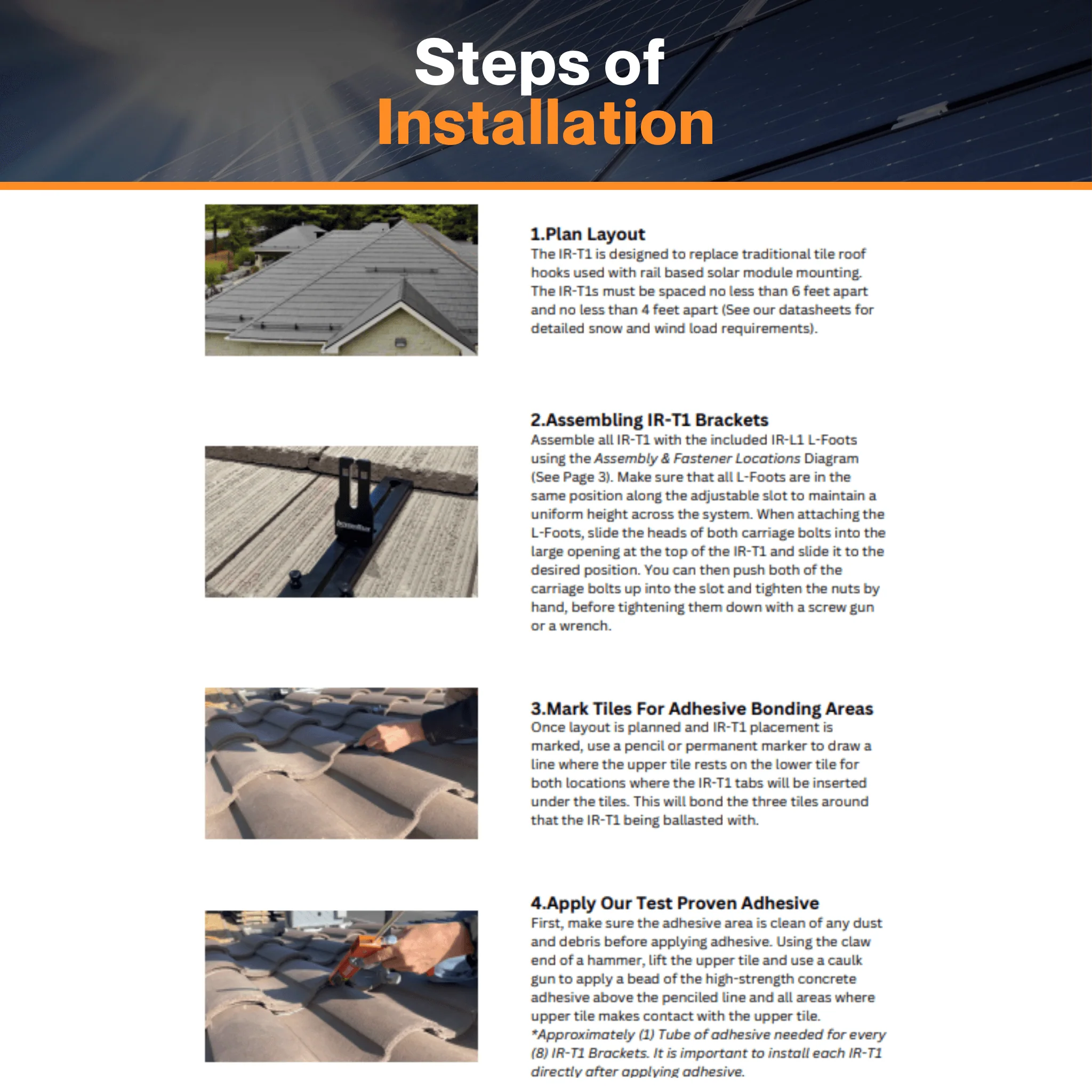 Steps of
Installation

1.Plan Layout
The IR-T1 is designed to replace traditional tile roof hooks used with rail based solar module mounting. The IR-T1s must be spaced no less than 6 feet apart and no less than 4 feet apart (See our datasheets for detailed snow and wind load requirements).

2.Assembling IR-T1 Brackets
Assemble all IR-T1 with the included IR-L1 L-Foots using the Assembly & Fastener Locations Diagram (See Page 3). Make sure that all L-Foots are in the same position along the adjustable slot to maintain a uniform height across the system. When attaching the L-Foots, slide the heads of both carriage bolts into the large opening at the top of the IR-T1 and slide it to the desired position. You can then push both of the carriage bolts up into the slot and tighten the nuts by hand, before tightening them down with a screw gun or a wrench.

3.Mark Tiles For Adhesive Bonding Areas
Once layout is planned and IR-T1 placement is marked, use a pencil or permanent marker to draw a line where the upper tile rests on the lower tile for both locations where the IR-T1 tabs will be inserted under the tiles. This will bond the three tiles around that the IR-T1 being ballasted with.

4.Apply Our Test Proven Adhesive
First, make sure the adhesive area is clean of any dust and debris before applying adhesive. Using the claw end of a hammer, lift the upper tile and use a caulk gun to apply a bead of the high-strength concrete adhesive above the penciled line and all areas where upper tile makes contact with the upper tile.
*Approximately (1) Tube of adhesive needed for every (8) IR-T1 Brackets. It is important to install each IR-T1 directly after applying adhesive.